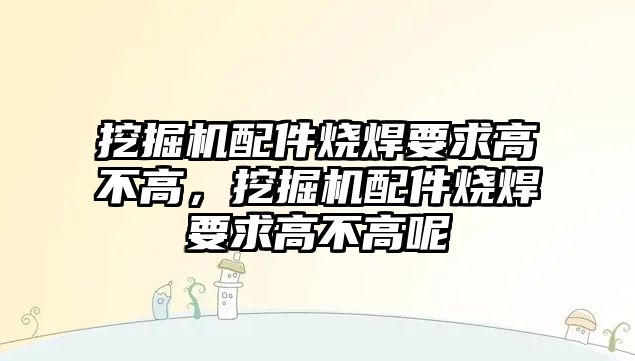 挖掘机配件烧焊要求高不高，挖掘机配件烧焊要求高不高呢